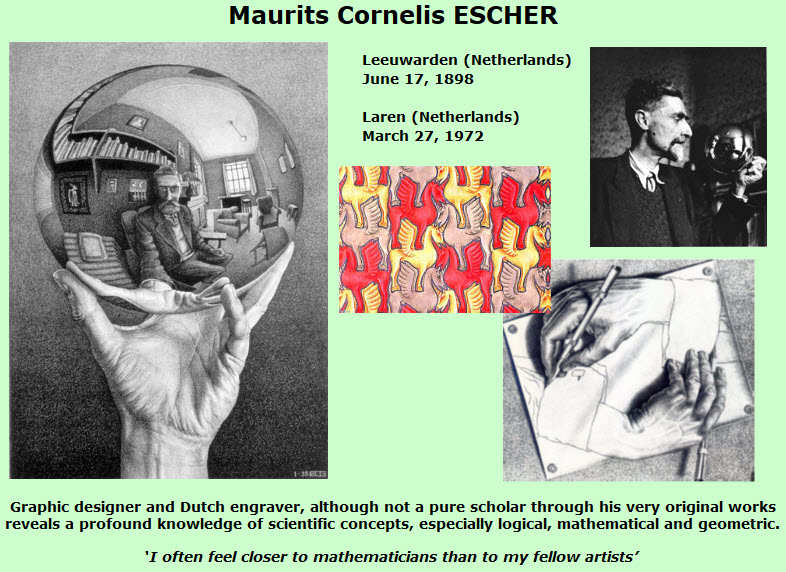 Maurits Cornelis ESCHER

Leeuwarden (Netherlands)
June 17, 1898

Laren (Netherlands)
March 27, 1972

Graphic designer and Dutch engraver, although not a pure scholar through his very original works reveals a profound knowledge of scientific concepts, especially logical, mathematical and geometric.

'I often feel closer to mathematicians than to my fellow artists'